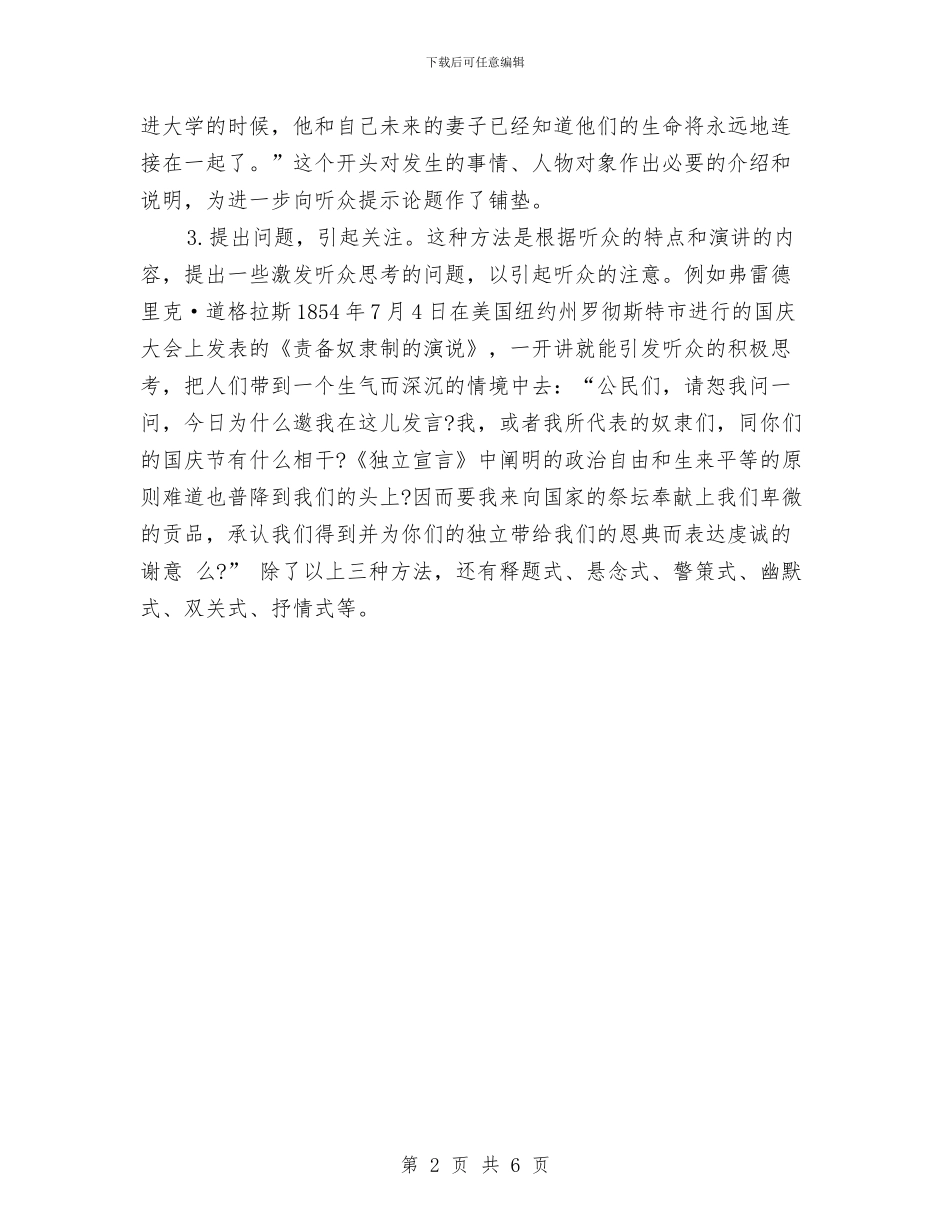 下载后可任意编辑

进大学的时候，他和自己未来的妻子已经知道他们的生命将永远地连接在一起了。”这个开头对发生的事情、人物对象作出必要的介绍和说明，为进一步向听众提示论题作了铺垫。

3.提出问题，引起关注。这种方法是根据听众的特点和演讲的内容，提出一些激发听众思考的问题，以引起听众的注意。例如弗雷德里克·道格拉斯1854年7月4日在美国纽约州罗彻斯特市进行的国庆大会上发表的《责备奴隶制的演说》，一开讲就能引发听众的积极思考，把人们带到一个生气而深沉的情境中去：“公民们，请恕我问一问，今日为什么邀我在这儿发言?我，或者我所代表的奴隶们，同你们的国庆节有什么相干?《独立宣言》中阐明的政治自由和生来平等的原则难道也普降到我们的头上?因而要我来向国家的祭坛奉献上我们卑微的贡品，承认我们得到并为你们的独立带给我们的恩典而表达虔诚的谢意 么?” 除了以上三种方法，还有释题式、悬念式、警策式、幽默式、双关式、抒情式等。

第 2 页 共 6 页